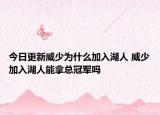 今日更新威少为什么加入湖人 威少加入湖人能拿总冠军吗